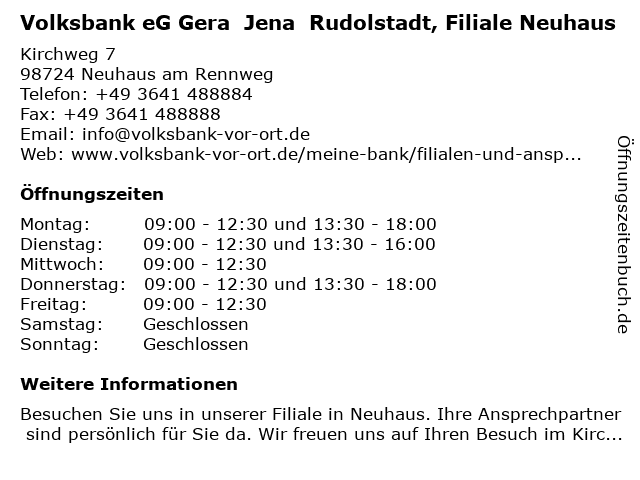 Volksbank eG Gera Jena Rudolstadt, Filiale Neuhaus

Kirchweg 7
98724 Neuhaus am Rennweg
Telefon: +49 3641 488884
Fax: +49 3641 488888
Email: info@volksbank-vor-ort.de
Web: www.volksbank-vor-ort.de/meine-bank/filialen-und-ansp...

Öffnungszeiten

| | |
|---|---|
| Montag: | 09:00 - 12:30 und 13:30 - 18:00 |
| Dienstag: | 09:00 - 12:30 und 13:30 - 16:00 |
| Mittwoch: | 09:00 - 12:30 |
| Donnerstag: | 09:00 - 12:30 und 13:30 - 18:00 |
| Freitag: | 09:00 - 12:30 |
| Samstag: | Geschlossen |
| Sonntag: | Geschlossen |

Weitere Informationen

Besuchen Sie uns in unserer Filiale in Neuhaus. Ihre Ansprechpartner sind persönlich für Sie da. Wir freuen uns auf Ihren Besuch im Kirc...

Öffnungszeitenbuch.de